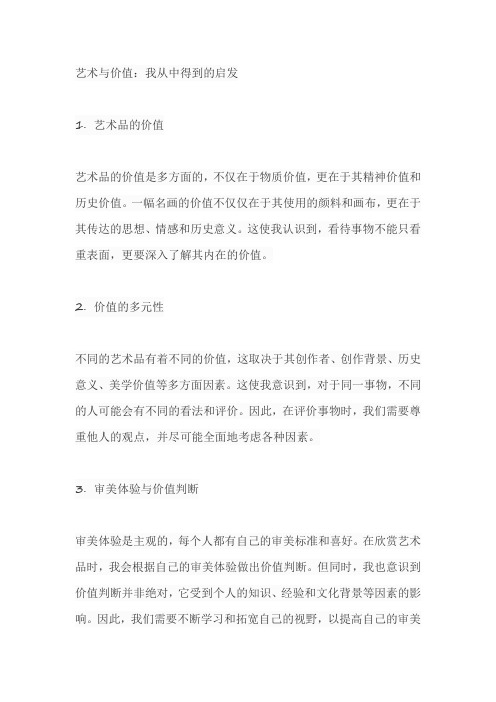 艺术与价值：我从中得到的启发

1. 艺术品的价值

艺术品的价值是多方面的，不仅在于物质价值，更在于其精神价值和历史价值。一幅名画的价值不仅仅在于其使用的颜料和画布，更在于其传达的思想、情感和历史意义。这使我认识到，看待事物不能只看重表面，更要深入了解其内在的价值。

2. 价值的多元性

不同的艺术品有着不同的价值，这取决于其创作者、创作背景、历史意义、美学价值等多方面因素。这使我意识到，对于同一事物，不同的人可能会有不同的看法和评价。因此，在评价事物时，我们需要尊重他人的观点，并尽可能全面地考虑各种因素。

3. 审美体验与价值判断

审美体验是主观的，每个人都有自己的审美标准和喜好。在欣赏艺术品时，我会根据自己的审美体验做出价值判断。但同时，我也意识到价值判断并非绝对，它受到个人的知识、经验和文化背景等因素的影响。因此，我们需要不断学习和拓宽自己的视野，以提高自己的审美